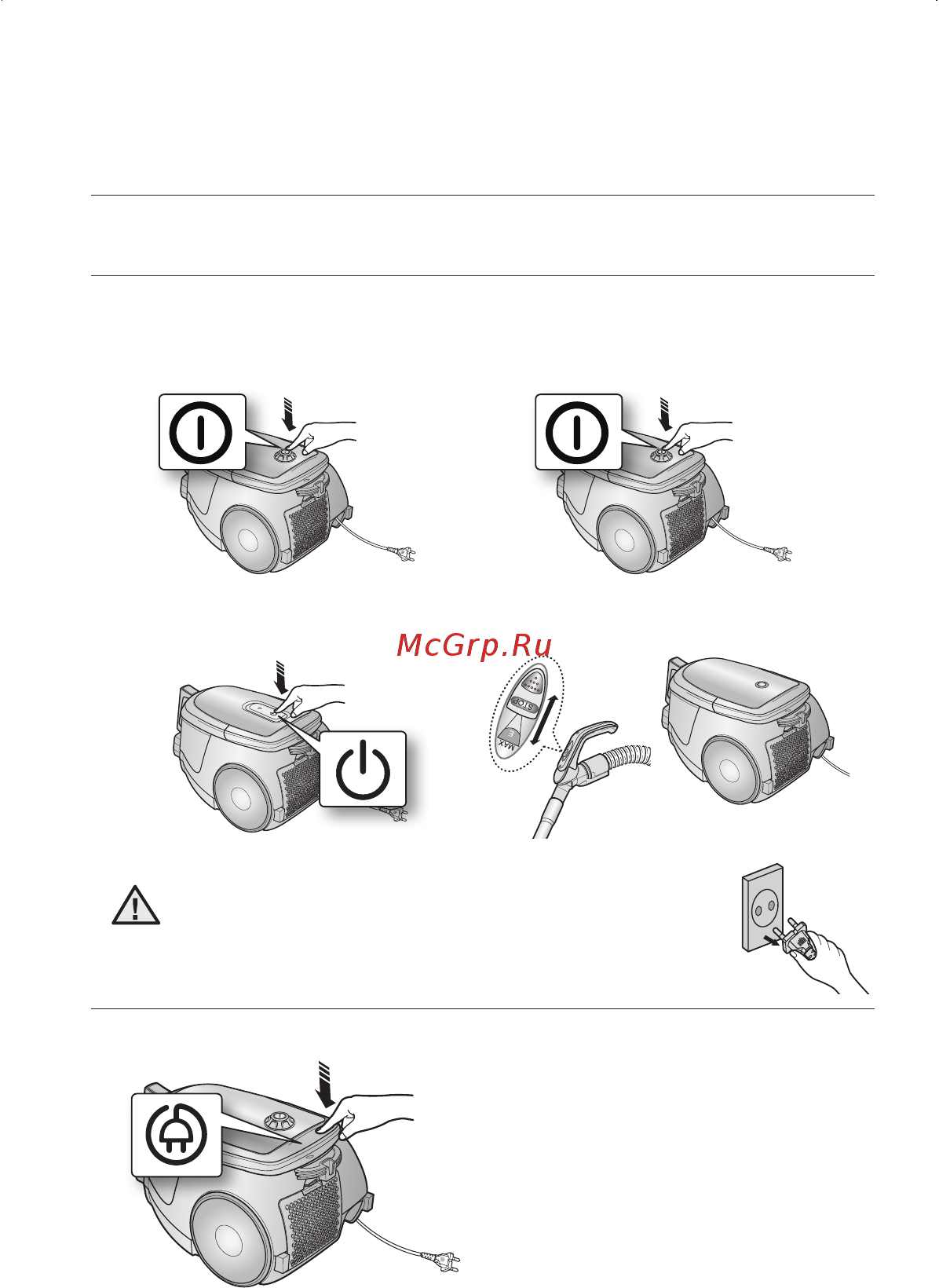 McGrp.Ru

STOP

MAX